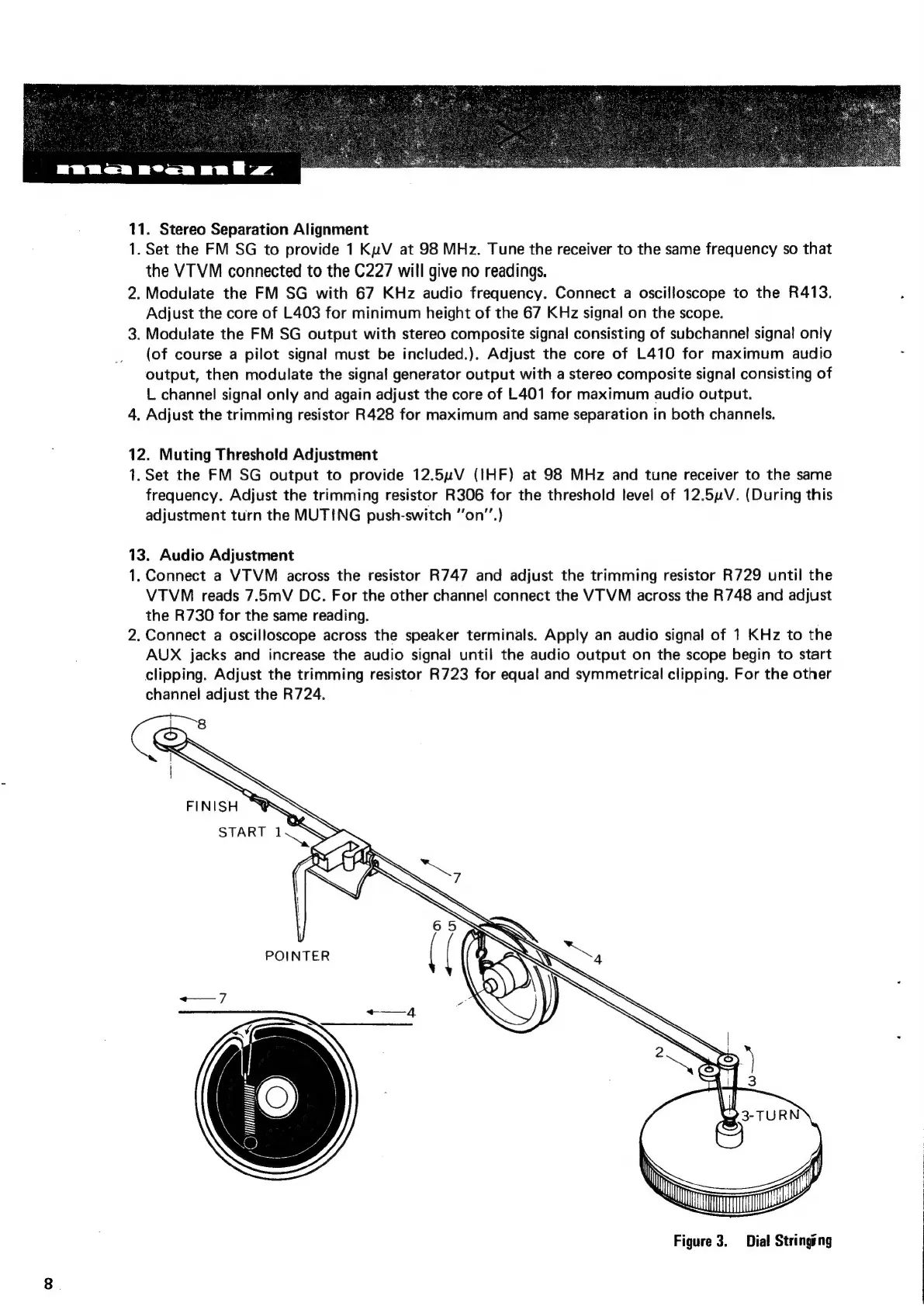 marantz

11. Stereo Separation Alignment
1. Set the FM SG to provide 1 K$\mu$V at 98 MHz. Tune the receiver to the same frequency so that the VTVM connected to the C227 will give no readings.
2. Modulate the FM SG with 67 KHz audio frequency. Connect a oscilloscope to the R413. Adjust the core of L403 for minimum height of the 67 KHz signal on the scope.
3. Modulate the FM SG output with stereo composite signal consisting of subchannel signal only (of course a pilot signal must be included.). Adjust the core of L410 for maximum audio output, then modulate the signal generator output with a stereo composite signal consisting of L channel signal only and again adjust the core of L401 for maximum audio output.
4. Adjust the trimming resistor R428 for maximum and same separation in both channels.

12. Muting Threshold Adjustment
1. Set the FM SG output to provide 12.5$\mu$V (IHF) at 98 MHz and tune receiver to the same frequency. Adjust the trimming resistor R306 for the threshold level of 12.5$\mu$V. (During this adjustment turn the MUTING push-switch "on".)

13. Audio Adjustment
1. Connect a VTVM across the resistor R747 and adjust the trimming resistor R729 until the VTVM reads 7.5mV DC. For the other channel connect the VTVM across the R748 and adjust the R730 for the same reading.
2. Connect a oscilloscope across the speaker terminals. Apply an audio signal of 1 KHz to the AUX jacks and increase the audio signal until the audio output on the scope begin to start clipping. Adjust the trimming resistor R723 for equal and symmetrical clipping. For the other channel adjust the R724.

8
FINISH
START 1
7
6 5
POINTER
4
7
4
2
3
3-TURN

Figure 3. Dial Stringing

8